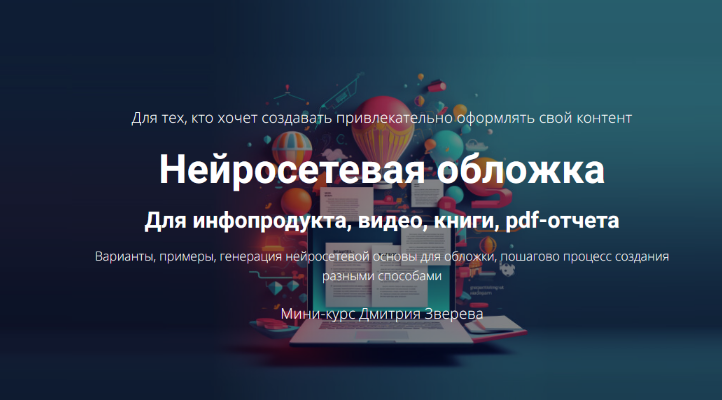 Для тех, кто хочет создавать привлекательно оформлять свой контент

Нейросетевая обложка

Для инфопродукта, видео, книги, pdf-отчета

Варианты, примеры, генерация нейросетевой основы для обложки, пошагово процесс создания разными способами

Мини-курс Дмитрия Зверева